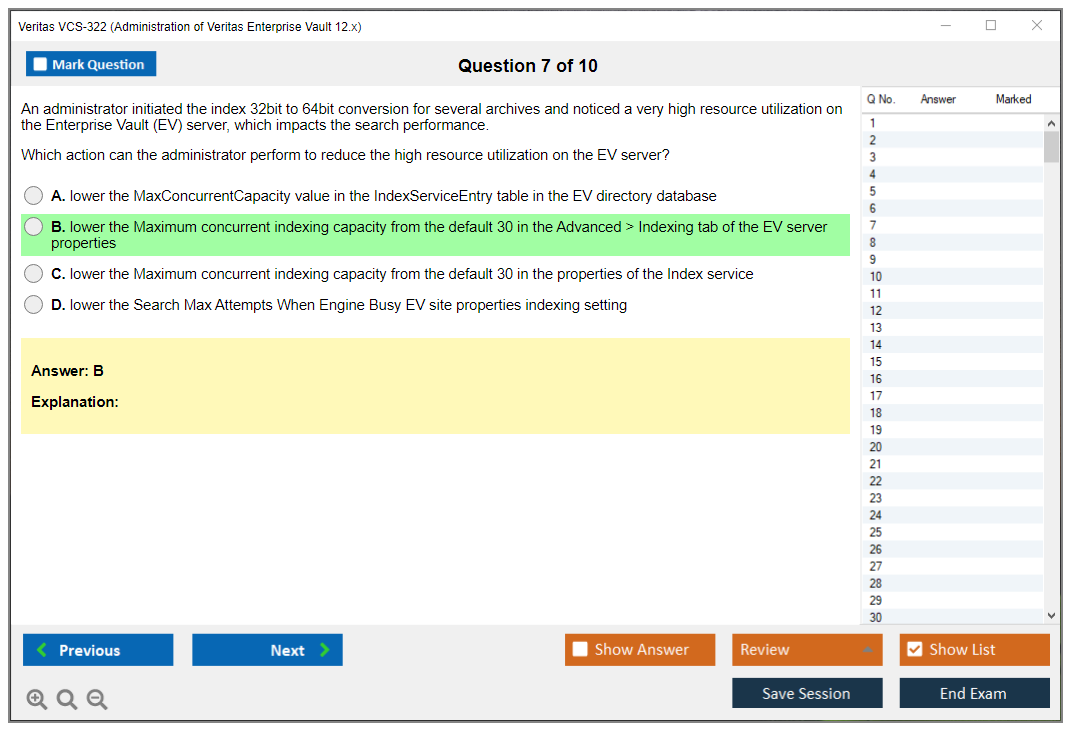 Veritas VCS-322 (Administration of Veritas Enterprise Vault 12.x)

Mark Question

Question 7 of 10

An administrator initiated the index 32bit to 64bit conversion for several archives and noticed a very high resource utilization on the Enterprise Vault (EV) server, which impacts the search performance.

Which action can the administrator perform to reduce the high resource utilization on the EV server?

A. lower the MaxConcurrentCapacity value in the IndexServiceEntry table in the EV directory database

B. lower the Maximum concurrent indexing capacity from the default 30 in the Advanced > Indexing tab of the EV server properties

C. lower the Maximum concurrent indexing capacity from the default 30 in the properties of the Index service

D. lower the Search Max Attempts When Engine Busy EV site properties indexing setting

Answer: B

Explanation:

| Q No. | Answer | Marked |
|---|---|---|
| 1 | | |
| 2 | | |
| 3 | | |
| 4 | | |
| 5 | | |
| 6 | | |
| 7 | | |
| 8 | | |
| 9 | | |
| 10 | | |
| 11 | | |
| 12 | | |
| 13 | | |
| 14 | | |
| 15 | | |
| 16 | | |
| 17 | | |
| 18 | | |
| 19 | | |
| 20 | | |
| 21 | | |
| 22 | | |
| 23 | | |
| 24 | | |
| 25 | | |
| 26 | | |
| 27 | | |
| 28 | | |
| 29 | | |
| 30 | | |

Previous

Next

Show Answer

Review

Show List

Save Session

End Exam